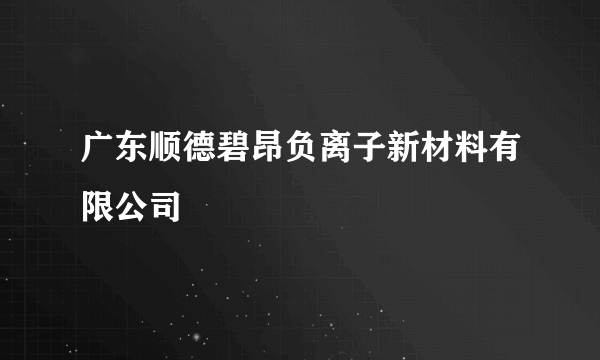 广东顺德碧昂负离子新材料有限公司